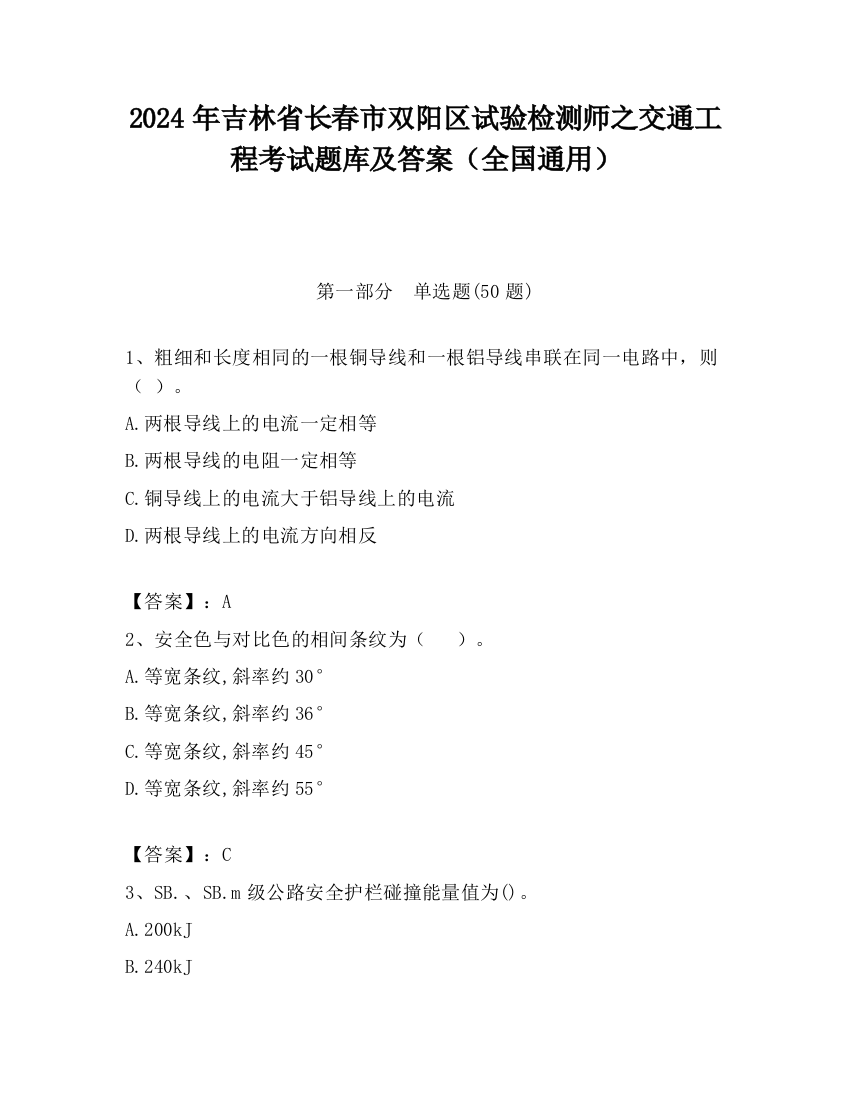 2024 年吉林省长春市双阳区试验检测师之交通工程考试题库及答案（全国通用）

第一部分　单选题(50 题)

1、粗细和长度相同的一根铜导线和一根铝导线串联在同一电路中，则（ ）。

A.两根导线上的电流一定相等

B.两根导线的电阻一定相等

C.铜导线上的电流大于铝导线上的电流

D.两根导线上的电流方向相反

【答案】：A

2、安全色与对比色的相间条纹为（　　）。

A.等宽条纹,斜率约 30°

B.等宽条纹,斜率约 36°

C.等宽条纹,斜率约 45°

D.等宽条纹,斜率约 55°

【答案】：C

3、SB.、SB.m 级公路安全护栏碰撞能量值为()。

A.200kJ

B.240kJ